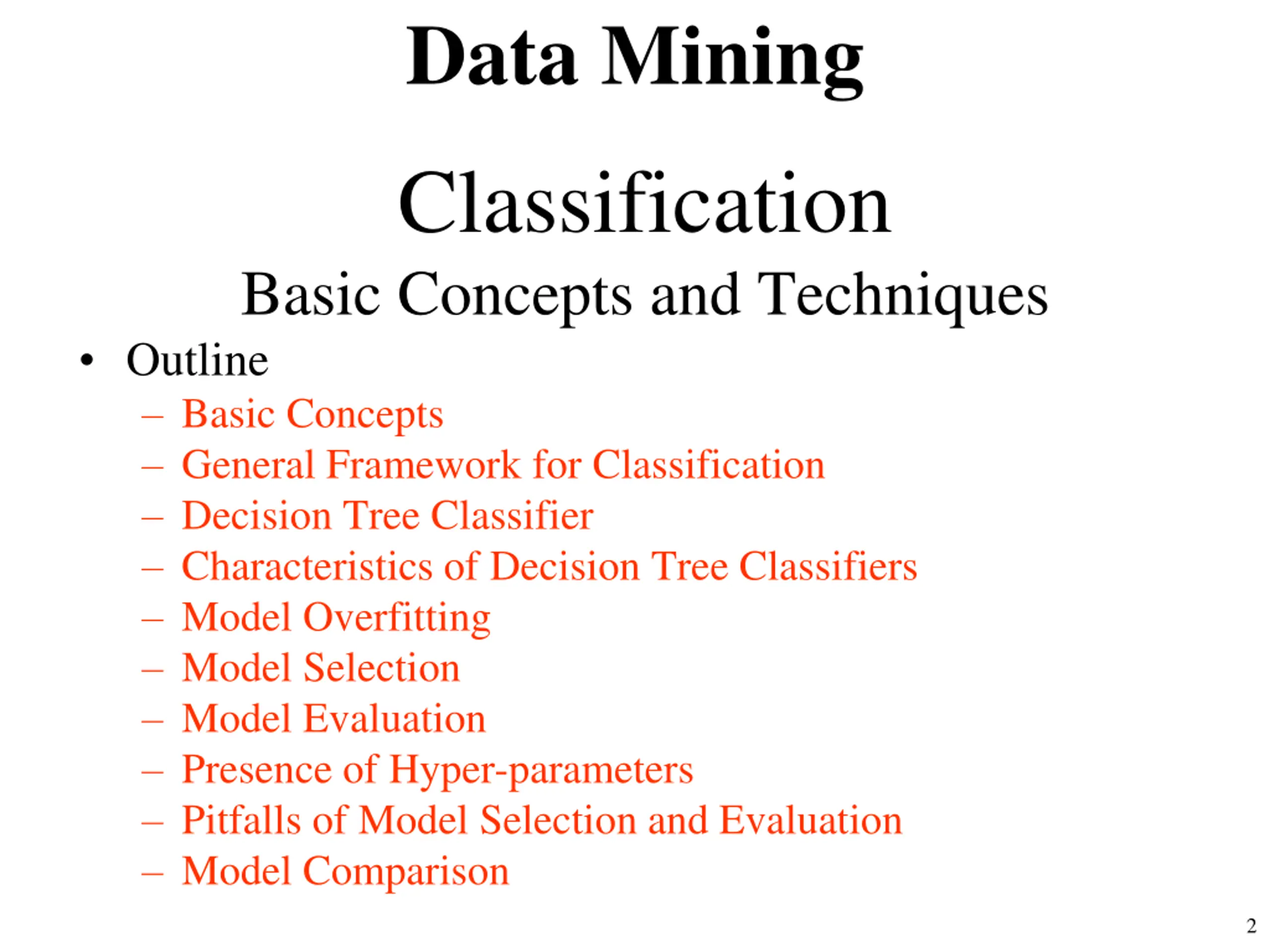 Data Mining

Classification

Basic Concepts and Techniques

• Outline
– Basic Concepts
– General Framework for Classification
– Decision Tree Classifier
– Characteristics of Decision Tree Classifiers
– Model Overfitting
– Model Selection
– Model Evaluation
– Presence of Hyper-parameters
– Pitfalls of Model Selection and Evaluation
– Model Comparison

2